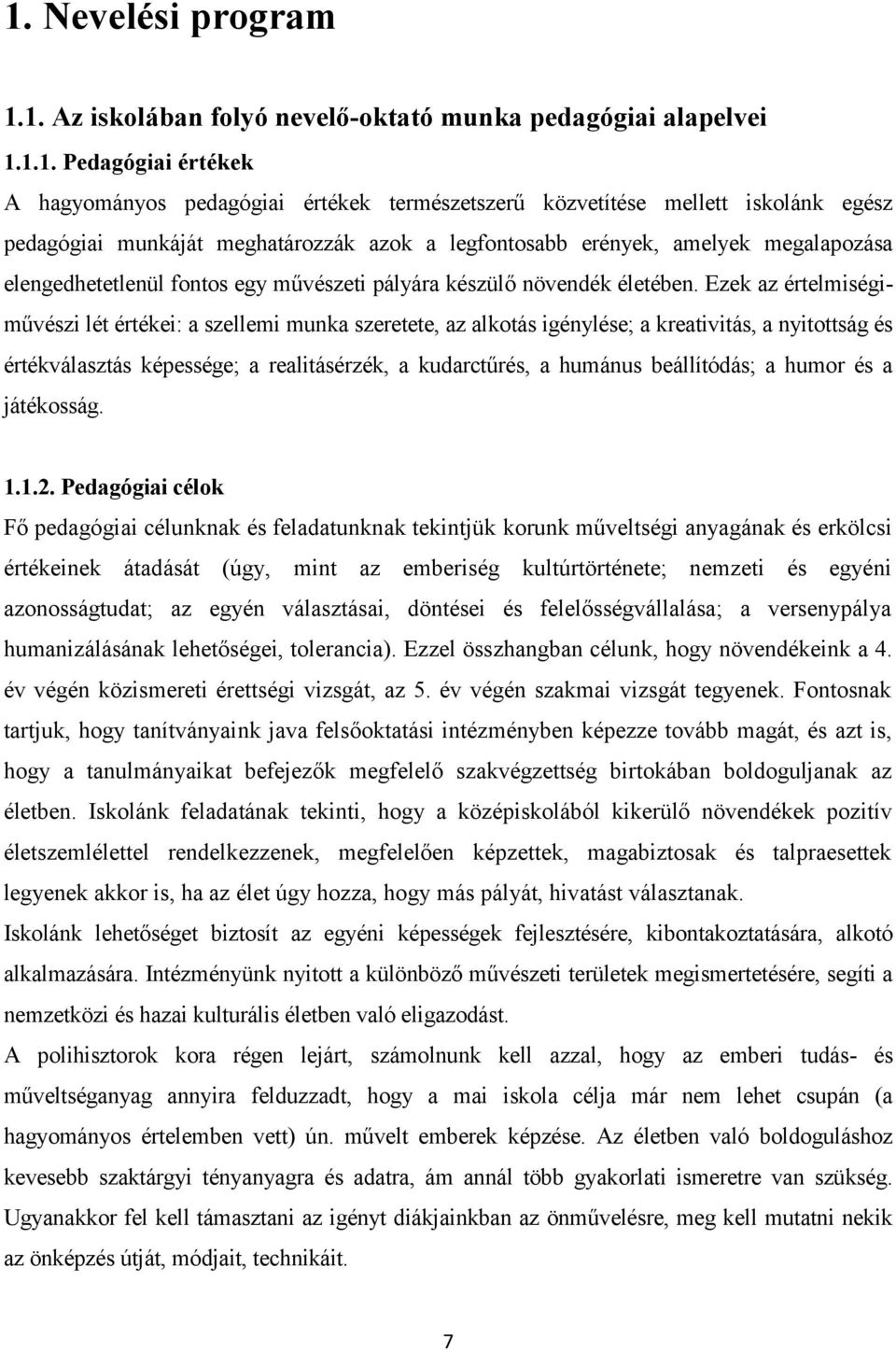 1. Nevelési program

1.1. Az iskolában folyó nevelő-oktató munka pedagógiai alapelvei

1.1.1. Pedagógiai értékek

A hagyományos pedagógiai értékek természetszerű közvetítése mellett iskolánk egész pedagógiai munkáját meghatározzák azok a legfontosabb erények, amelyek megalapozása elengedhetetlenül fontos egy művészeti pályára készülő növendék életében. Ezek az értelmiségi-művészi lét értékei: a szellemi munka szeretete, az alkotás igénylése; a kreativitás, a nyitottság és értékválasztás képessége; a realitásérzék, a kudarctűrés, a humánus beállítódás; a humor és a játékosság.

1.1.2. Pedagógiai célok

Fő pedagógiai célunknak és feladatunknak tekintjük korunk műveltségi anyagának és erkölcsi értékeinek átadását (úgy, mint az emberiség kultúrtörténete; nemzeti és egyéni azonosságtudat; az egyén választásai, döntései és felelősségvállalása; a versenypálya humanizálásának lehetőségei, tolerancia). Ezzel összhangban célunk, hogy növendékeink a 4. év végén közismereti érettségi vizsgát, az 5. év végén szakmai vizsgát tegyenek. Fontosnak tartjuk, hogy tanítványaink java felsőoktatási intézményben képezze tovább magát, és azt is, hogy a tanulmányaikat befejezők megfelelő szakvégzettség birtokában boldoguljanak az életben. Iskolánk feladatának tekinti, hogy a középiskolából kikerülő növendékek pozitív életszemlélettel rendelkezzenek, megfelelően képzettek, magabiztosak és talpraesettek legyenek akkor is, ha az élet úgy hozza, hogy más pályát, hivatást választanak.

Iskolánk lehetőséget biztosít az egyéni képességek fejlesztésére, kibontakoztatására, alkotó alkalmazására. Intézményünk nyitott a különböző művészeti területek megismertetésére, segíti a nemzetközi és hazai kulturális életben való eligazodást.

A polihisztorok kora régen lejárt, számolnunk kell azzal, hogy az emberi tudás- és műveltséganyag annyira felduzzadt, hogy a mai iskola célja már nem lehet csupán (a hagyományos értelemben vett) ún. művelt emberek képzése. Az életben való boldoguláshoz kevesebb szaktárgyi tényanyagra és adatra, ám annál több gyakorlati ismeretre van szükség. Ugyanakkor fel kell támasztani az igényt diákjainkban az önművelésre, meg kell mutatni nekik az önképzés útját, módjait, technikáit.

7